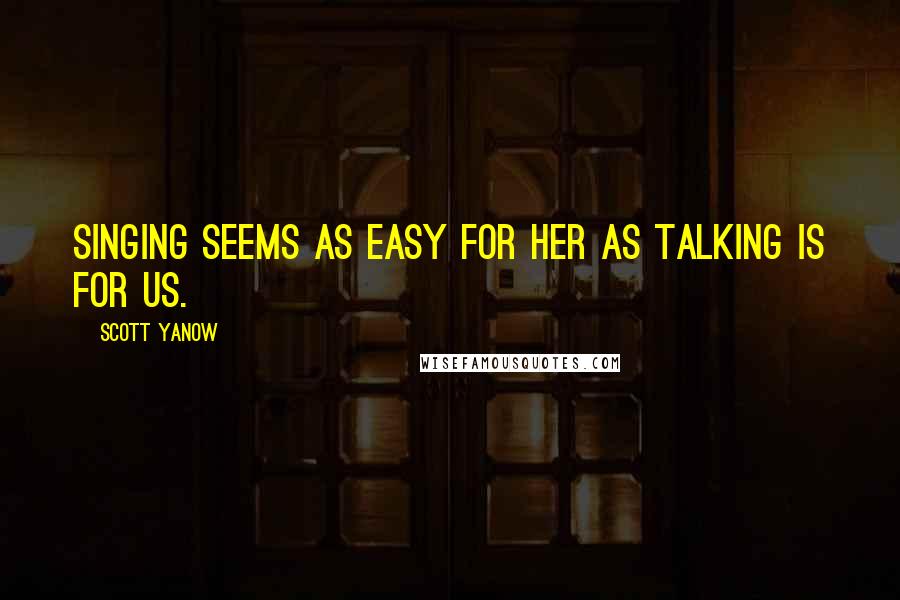 SINGING SEEMS AS EASY FOR HER AS TALKING IS FOR US.

SCOTT YANOW

WISEFAMOUSQUOTES.COM